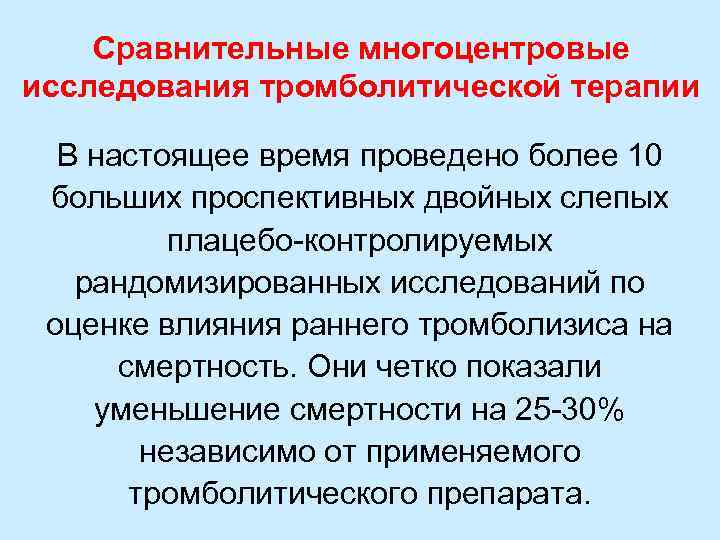 Сравнительные многоцентровые исследования тромболитической терапии

В настоящее время проведено более 10 больших проспективных двойных слепых плацебо-контролируемых рандомизированных исследований по оценке влияния раннего тромболизиса на смертность. Они четко показали уменьшение смертности на 25-30% независимо от применяемого тромболитического препарата.